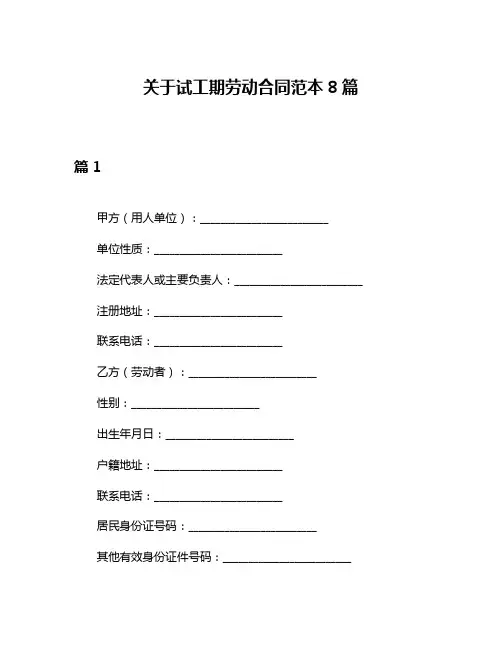 关于试工期劳动合同范本 8 篇

篇 1

甲方（用人单位）：______________________

单位性质：______________________

法定代表人或主要负责人：______________________

注册地址：______________________

联系电话：______________________

乙方（劳动者）：______________________

性别：______________________

出生年月日：______________________

户籍地址：______________________

联系电话：______________________

居民身份证号码：______________________

其他有效身份证件号码：______________________